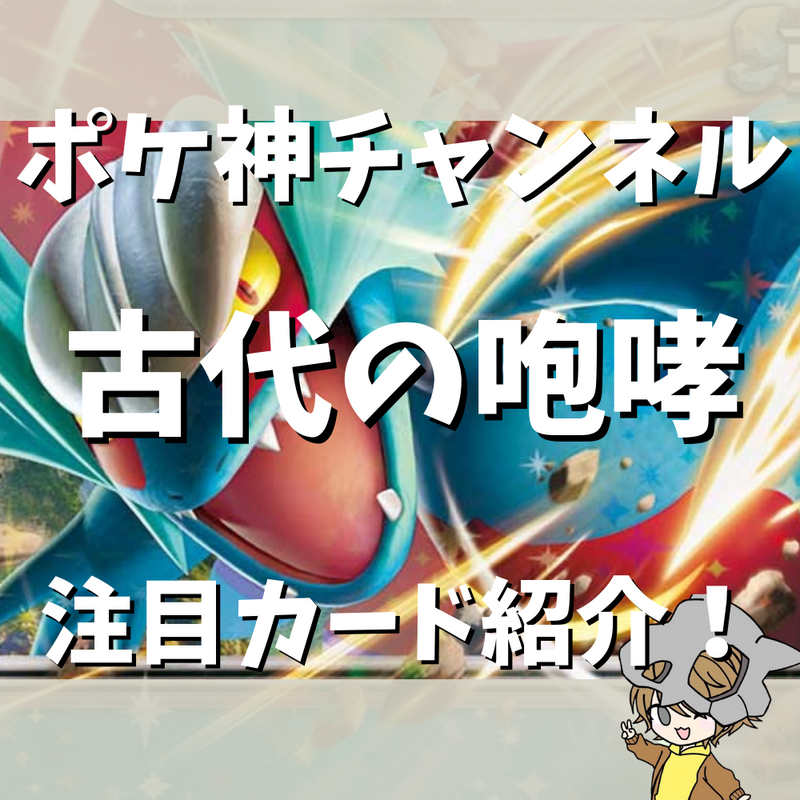 ポケ神チャンネル

古代の咆哮

注目カード紹介！